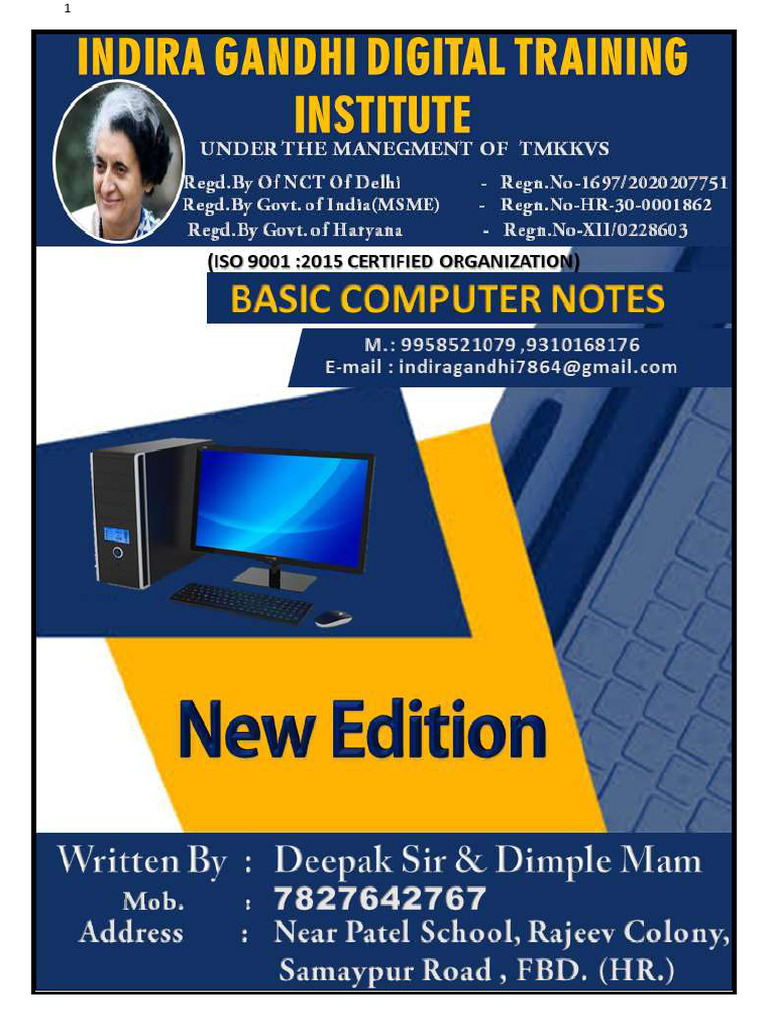 1

INDIRA GANDHI DIGITAL TRAINING INSTITUTE

UNDER THE MANEGMENT OF TMKKVS

Regd.By Of NCT Of Delhi - Regn.No-1697/2020207751
Regd.By Govt. of India(MSME) - Regn.No-HR-30-0001862
Regd.By Govt. of Haryana - Regn.No-XII/0228603

(ISO 9001 :2015 CERTIFIED ORGANIZATION)

BASIC COMPUTER NOTES

M.: 9958521079 ,9310168176
E-mail : indiragandhi7864@gmail.com

New Edition

Written By : Deepak Sir & Dimple Mam
Mob. : 7827642767
Address : Near Patel School, Rajeev Colony, Samaypur Road , FBD. (HR.)